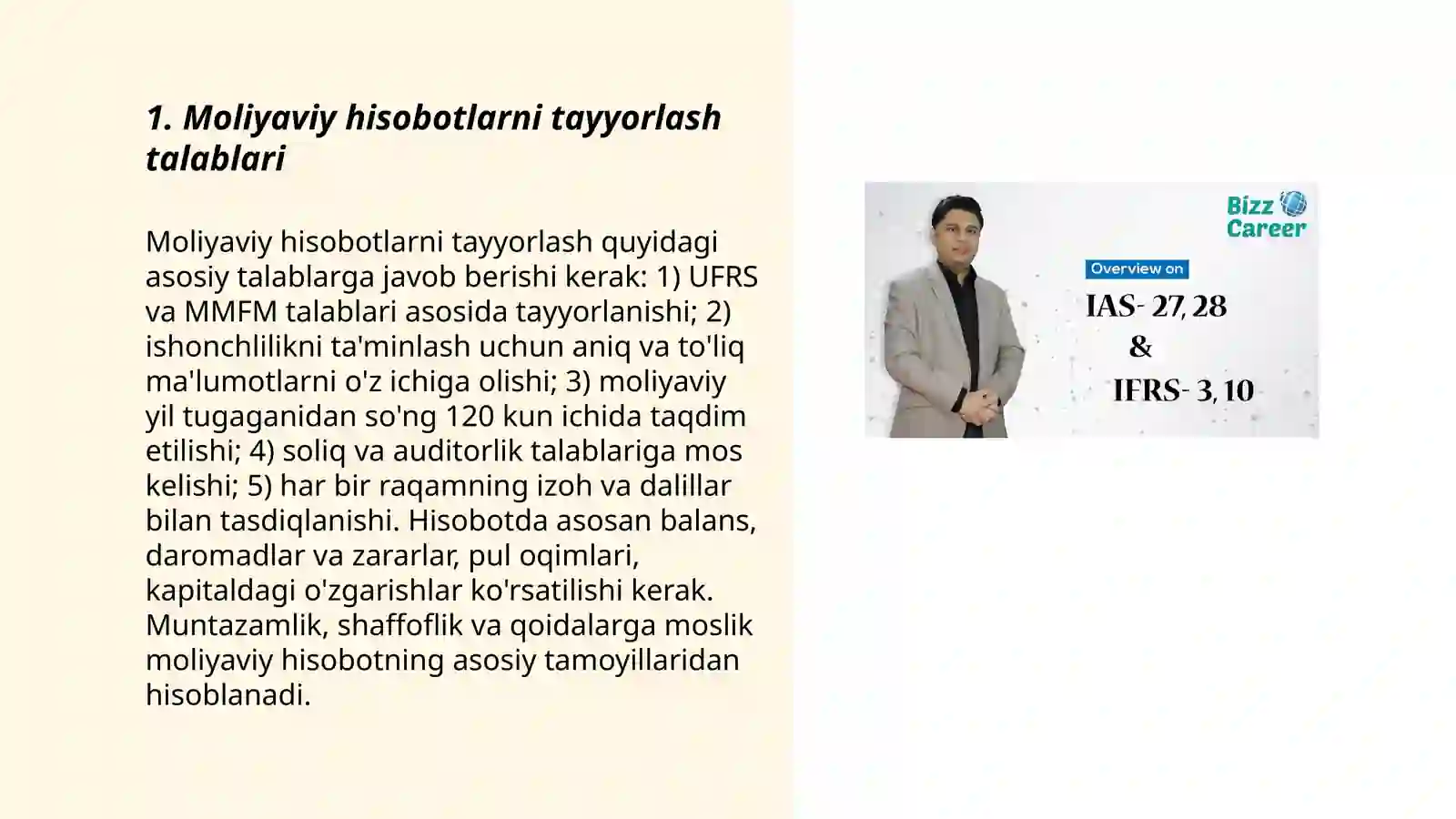 1. Moliyaviy hisobotlarni tayyorlash talablari

Moliyaviy hisobotlarni tayyorlash quyidagi asosiy talablarga javob berishi kerak: 1) UFRS va MMFM talablari asosida tayyorlanishi; 2) ishonchlilikni ta'minlash uchun aniq va to'liq ma'lumotlarni o'z ichiga olishi; 3) moliyaviy yil tugaganidan so'ng 120 kun ichida taqdim etilishi; 4) soliq va auditorlik talablariga mos kelishi; 5) har bir raqamning izoh va dalillar bilan tasdiqlanishi. Hisobotda asosan balans, daromadlar va zararlar, pul oqimlari, kapitaldagi o'zgarishlar ko'rsatilishi kerak. Muntazamlik, shaffoflik va qoidalarga moslik moliyaviy hisobotning asosiy tamoyillaridan hisoblanadi.

Bizz Career

Overview on

IAS- 27, 28

&

IFRS- 3, 10